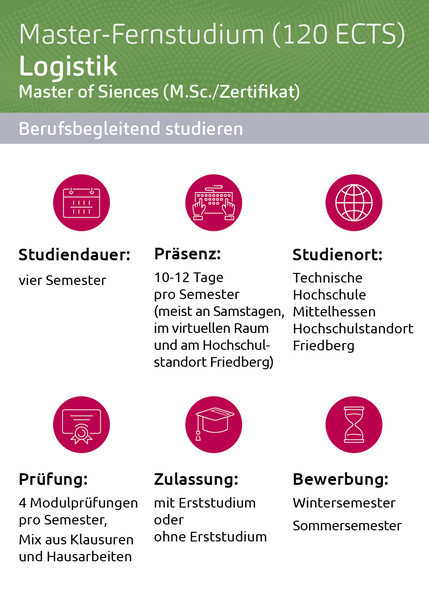 Master-Fernstudium (120 ECTS)
Logistik
Master of Siences (M.Sc./Zertifikat)

Berufsbegleitend studieren

Studiendauer:
vier Semester

Präsenz:
10-12 Tage pro Semester (meist an Samstagen, im virtuellen Raum und am Hochschulstandort Friedberg)

Studienort:
Technische Hochschule Mittelhessen Hochschulstandort Friedberg

Prüfung:
4 Modulprüfungen pro Semester,
Mix aus Klausuren und Hausarbeiten

Zulassung:
mit Erststudium oder ohne Erststudium

Bewerbung:
Wintersemester
Sommersemester